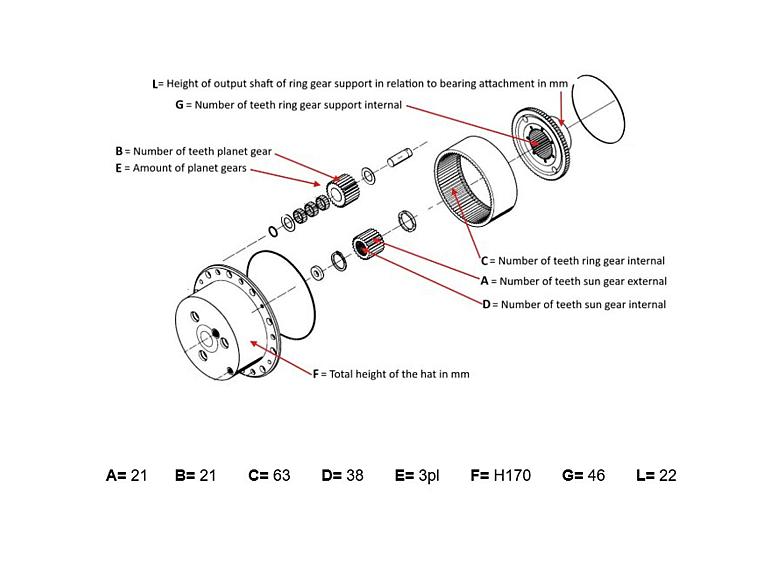 L= Height of output shaft of ring gear support in relation to bearing attachment in mm
G = Number of teeth ring gear support internal

B = Number of teeth planet gear
E = Amount of planet gears

C = Number of teeth ring gear internal
A = Number of teeth sun gear external
D = Number of teeth sun gear internal

F = Total height of the hat in mm

A= 21 B= 21 C= 63 D= 38 E= 3pl F= H170 G= 46 L= 22